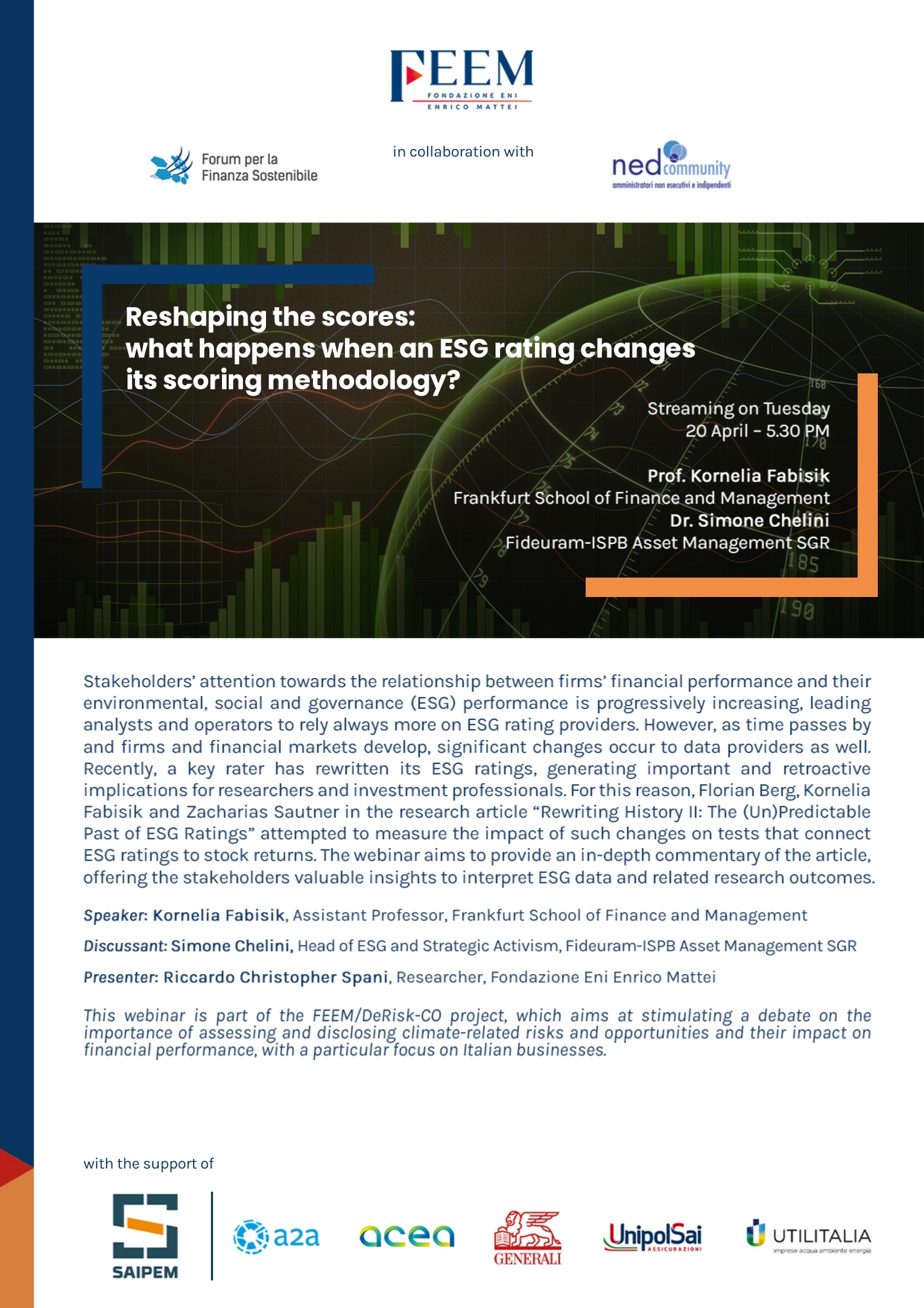 FEEM
FONDAZIONE ENI ENRICO MATTEI

Forum per la Finanza Sostenibile

in collaboration with

ned community
amministratori non esecutivi e indipendenti

Reshaping the scores:
what happens when an ESG rating changes its scoring methodology?

Streaming on Tuesday
20 April – 5.30 PM

Prof. Kornelia Fabisik
Frankfurt School of Finance and Management
Dr. Simone Chelini
Fideuram-ISPB Asset Management SGR

Stakeholders' attention towards the relationship between firms' financial performance and their environmental, social and governance (ESG) performance is progressively increasing, leading analysts and operators to rely always more on ESG rating providers. However, as time passes by and firms and financial markets develop, significant changes occur to data providers as well. Recently, a key rater has rewritten its ESG ratings, generating important and retroactive implications for researchers and investment professionals. For this reason, Florian Berg, Kornelia Fabisik and Zacharias Sautner in the research article "Rewriting History II: The (Un)Predictable Past of ESG Ratings" attempted to measure the impact of such changes on tests that connect ESG ratings to stock returns. The webinar aims to provide an in-depth commentary of the article, offering the stakeholders valuable insights to interpret ESG data and related research outcomes.

Speaker: Kornelia Fabisik, Assistant Professor, Frankfurt School of Finance and Management

Discussant: Simone Chelini, Head of ESG and Strategic Activism, Fideuram-ISPB Asset Management SGR

Presenter: Riccardo Christopher Spani, Researcher, Fondazione Eni Enrico Mattei

This webinar is part of the FEEM/DeRisk-CO project, which aims at stimulating a debate on the importance of assessing and disclosing climate-related risks and opportunities and their impact on financial performance, with a particular focus on Italian businesses.

with the support of

SAIPEM

a2a

acea

GENERALI

UnipolSai ASSICURAZIONI

UTILITALIA
imprese acqua ambiente energia